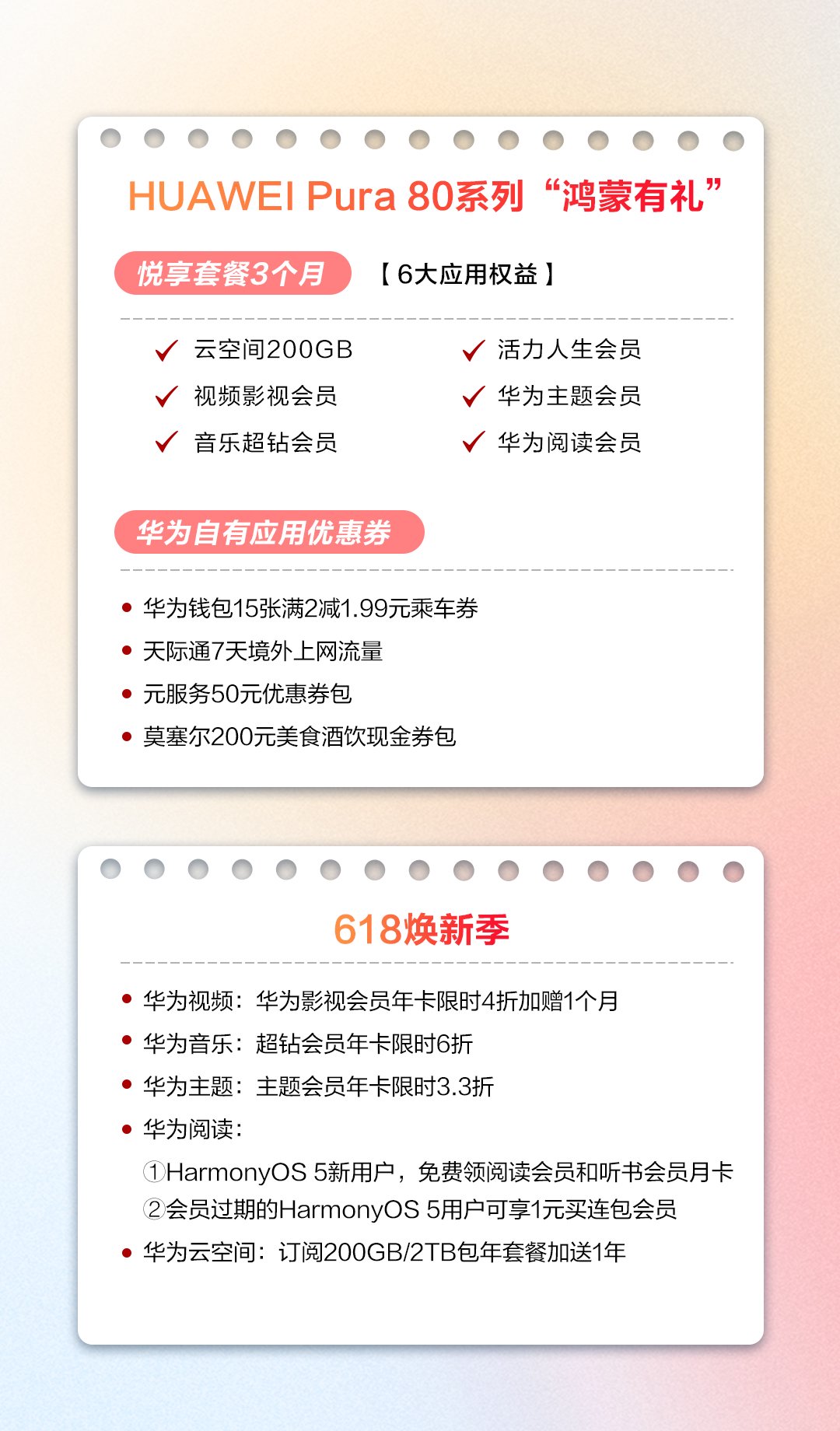 HUAWEI Pura 80系列“鸿蒙有礼”

悦享套餐3个月 【6大应用权益】

✓ 云空间200GB
✓ 视频影视会员
✓ 音乐超钻会员

✓ 活力人生会员
✓ 华为主题会员
✓ 华为阅读会员

华为自有应用优惠券

• 华为钱包15张满2减1.99元乘车券
• 天际通7天境外上网流量
• 元服务50元优惠券包
• 莫塞尔200元美食酒饮现金券包

618焕新季

• 华为视频：华为影视会员年卡限时4折加赠1个月
• 华为音乐：超钻会员年卡限时6折
• 华为主题：主题会员年卡限时3.3折
• 华为阅读：
①HarmonyOS 5新用户，免费领阅读会员和听书会员月卡
②会员过期的HarmonyOS 5用户可享1元买连包会员
• 华为云空间：订阅200GB/2TB包年套餐加送1年